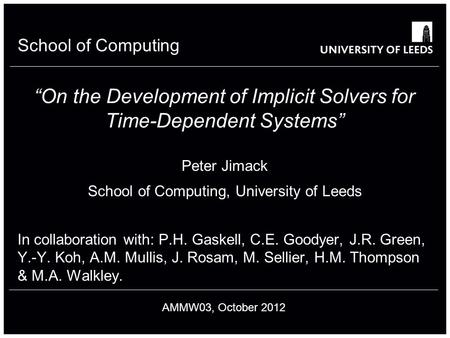 School of Computing

UNIVERSITY OF LEEDS

“On the Development of Implicit Solvers for Time-Dependent Systems”

Peter Jimack

School of Computing, University of Leeds

In collaboration with: P.H. Gaskell, C.E. Goodyer, J.R. Green, Y.-Y. Koh, A.M. Mullis, J. Rosam, M. Sellier, H.M. Thompson & M.A. Walkley.

AMMW03, October 2012